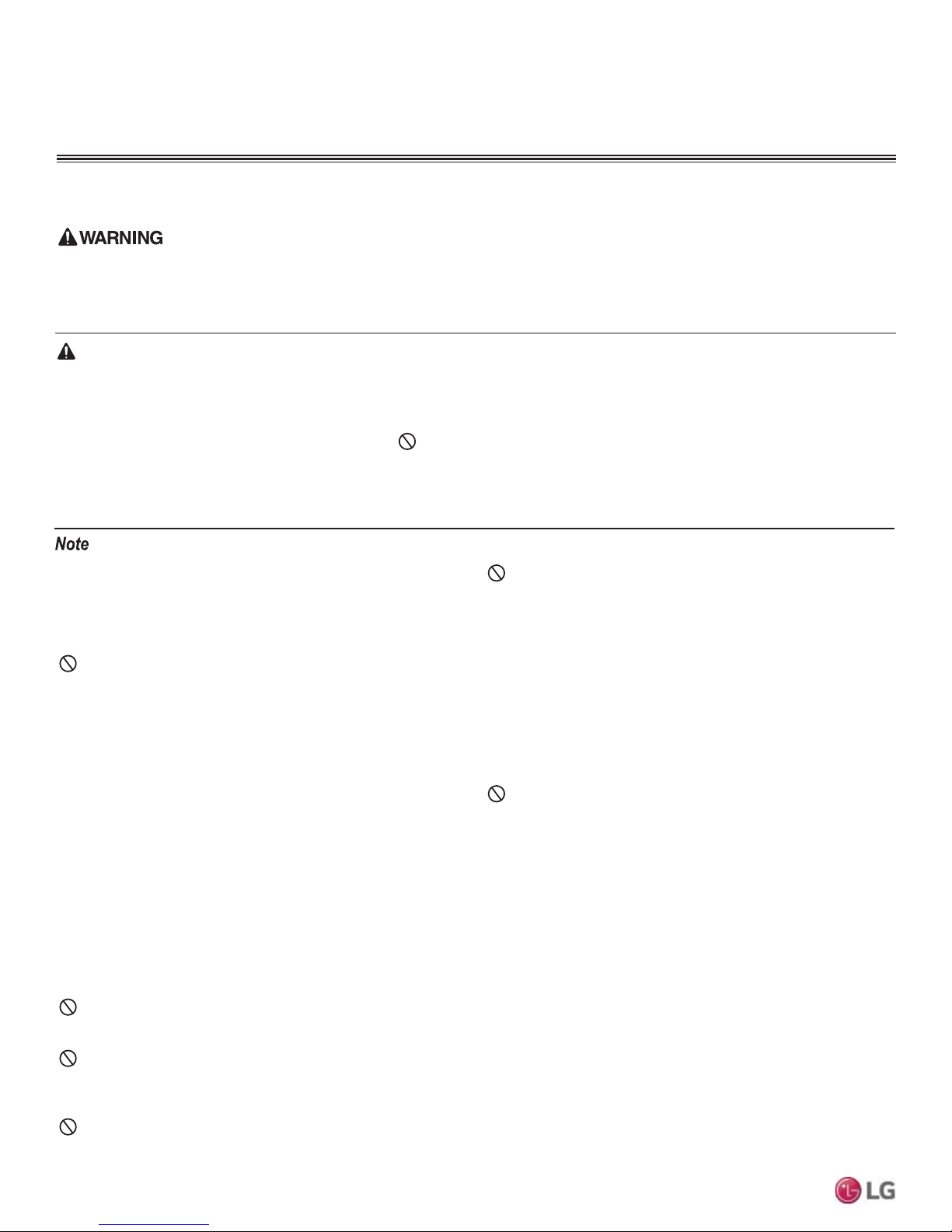 WARNING

Note

LG